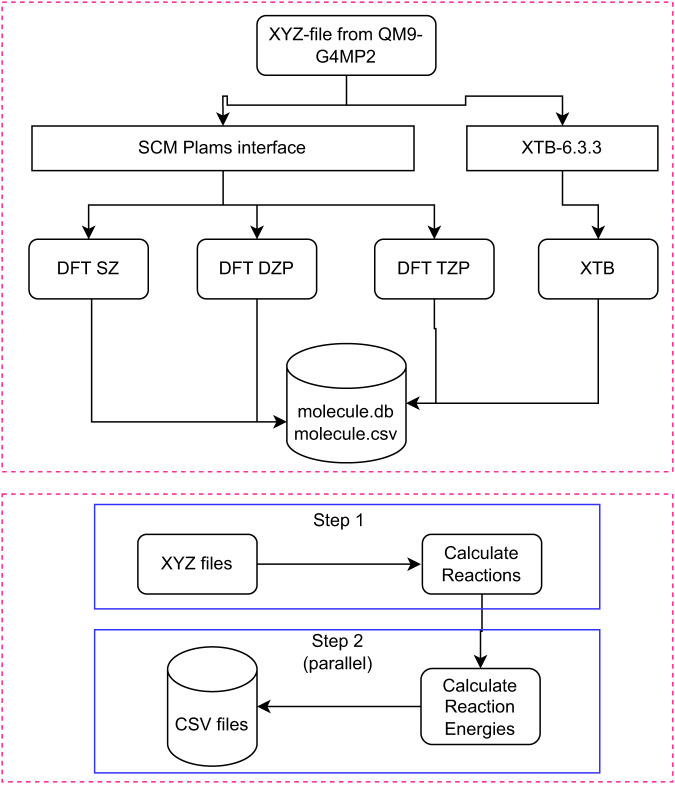 XYZ-file from QM9-G4MP2

SCM Plams interface

XTB-6.3.3

DFT SZ

DFT DZP

DFT TZP

XTB

molecule.db
molecule.csv

Step 1

XYZ files

Calculate Reactions

Step 2
(parallel)

CSV files

Calculate Reaction Energies